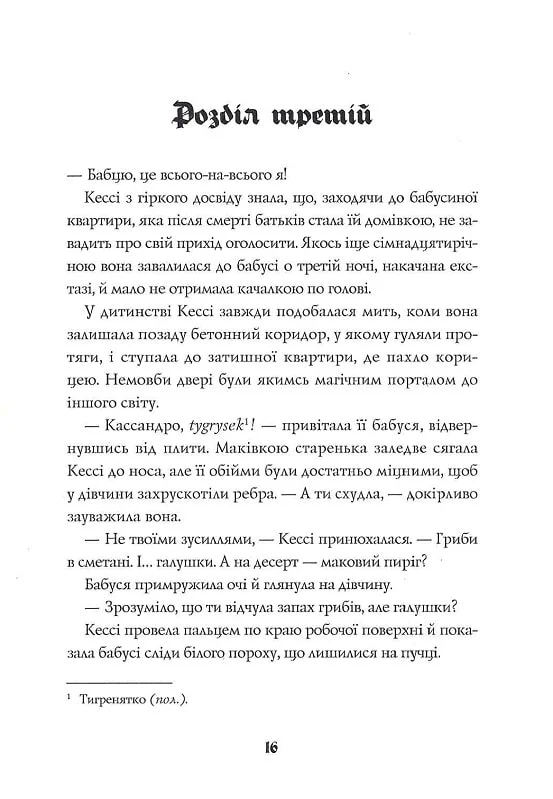 Розділ третій

— Бабцю, це всього-на-всього я!

Кессі з гіркого досвіду знала, що, заходячи до бабусиної квартири, яка після смерті батьків стала їй домівкою, не завадить про свій прихід оголосити. Якось іще сімнадцятирічною вона завалилася до бабусі о третій ночі, накачана екстазі, й мало не отримала качалкою по голові.

У дитинстві Кессі завжди подобалася мить, коли вона залишала позаду бетонний коридор, у якому гуляли протяги, і ступала до затишної квартири, де пахло корицею. Немовби двері були якимсь магічним порталом до іншого світу.

— Кассандро, tygrysek$^1$! — привітала її бабуся, відвернувшись від плити. Маківкою старенька заледве сягала Кессі до носа, але її обійми були достатньо міцними, щоб у дівчини захрускотіли ребра. — А ти схудла, — докірливо зауважила вона.

— Не твоїми зусиллями, — Кессі принюхалася. — Гриби в сметані. І... галушки. А на десерт — маковий пиріг?

Бабуся примружила очі й глянула на дівчину.

— Зрозуміло, що ти відчула запах грибів, але галушки?

Кессі провела пальцем по краю робочої поверхні й показала бабусі сліди білого пороху, що лишилися на пучці.

$^1$ Тигренятко (пол.).

16